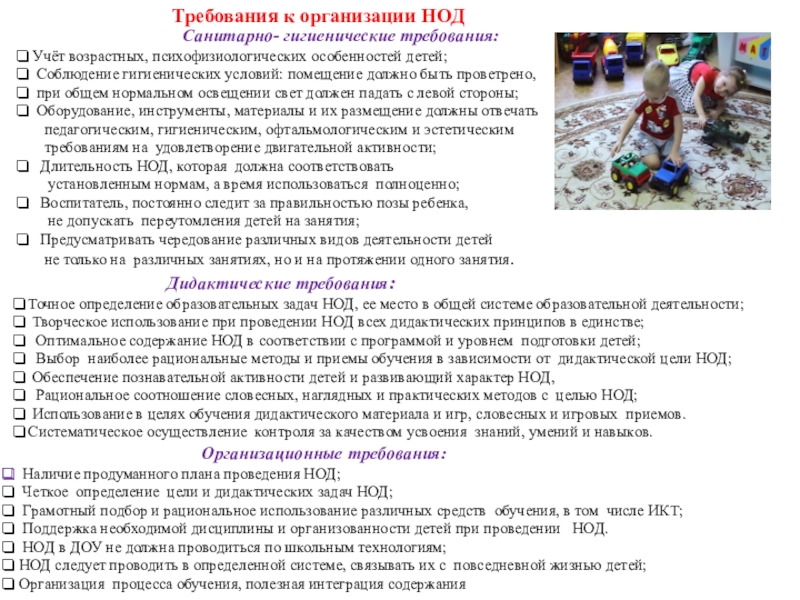 Требования к организации НОД

Санитарно- гигиенические требования:

❑ Учёт возрастных, психофизиологических особенностей детей;
❑ Соблюдение гигиенических условий: помещение должно быть проветрено,
❑ при общем нормальном освещении свет должен падать с левой стороны;
❑ Оборудование, инструменты, материалы и их размещение должны отвечать педагогическим, гигиеническим, офтальмологическим и эстетическим требованиям на удовлетворение двигательной активности;
❑ Длительность НОД, которая должна соответствовать установленным нормам, а время использоваться полноценно;
❑ Воспитатель, постоянно следит за правильностью позы ребенка, не допускать переутомления детей на занятия;
❑ Предусматривать чередование различных видов деятельности детей не только на различных занятиях, но и на протяжении одного занятия.

Дидактические требования:

❑ Точное определение образовательных задач НОД, ее место в общей системе образовательной деятельности;
❑ Творческое использование при проведении НОД всех дидактических принципов в единстве;
❑ Оптимальное содержание НОД в соответствии с программой и уровнем подготовки детей;
❑ Выбор наиболее рациональные методы и приемы обучения в зависимости от дидактической цели НОД;
❑ Обеспечение познавательной активности детей и развивающий характер НОД,
❑ Рациональное соотношение словесных, наглядных и практических методов с целью НОД;
❑ Использование в целях обучения дидактического материала и игр, словесных и игровых приемов.
❑ Систематическое осуществление контроля за качеством усвоения знаний, умений и навыков.

Организационные требования:

❑ Наличие продуманного плана проведения НОД;
❑ Четкое определение цели и дидактических задач НОД;
❑ Грамотный подбор и рациональное использование различных средств обучения, в том числе ИКТ;
❑ Поддержка необходимой дисциплины и организованности детей при проведении НОД.
❑ НОД в ДОУ не должна проводиться по школьным технологиям;
❑ НОД следует проводить в определенной системе, связывать их с повседневной жизнью детей;
❑ Организация процесса обучения, полезная интеграция содержания